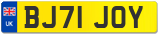 UK

BJ71 JOY